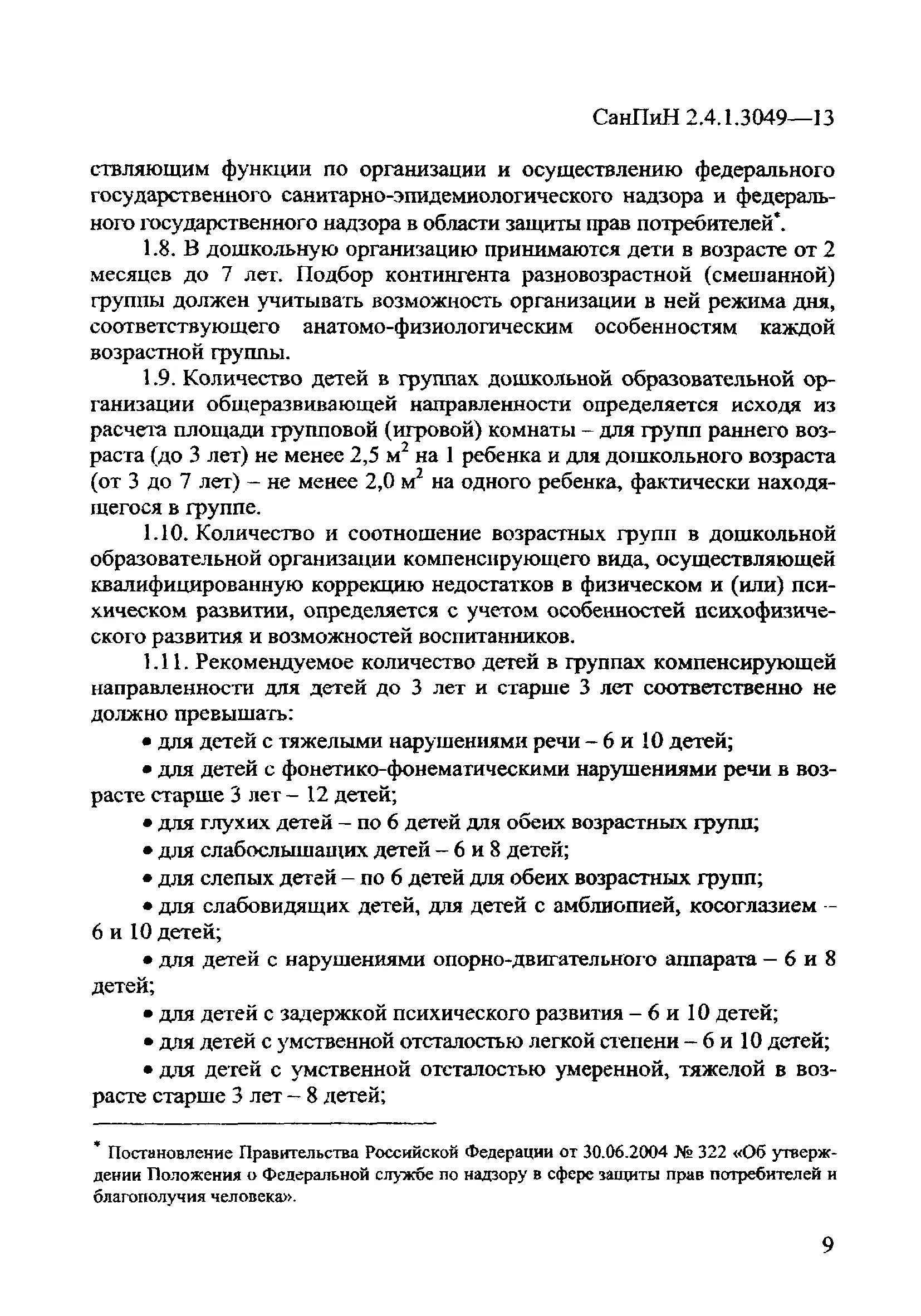 СанПиН 2.4.1.3049—13

ствляющим функции по организации и осуществлению федерального государственного санитарно-эпидемиологического надзора и федерального государственного надзора в области защиты прав потребителей*.

1.8. В дошкольную организацию принимаются дети в возрасте от 2 месяцев до 7 лет. Подбор контингента разновозрастной (смешанной) группы должен учитывать возможность организации в ней режима дня, соответствующего анатомо-физиологическим особенностям каждой возрастной группы.

1.9. Количество детей в группах дошкольной образовательной организации общеразвивающей направленности определяется исходя из расчета площади групповой (игровой) комнаты – для групп раннего возраста (до 3 лет) не менее 2,5 $м^2$ на 1 ребенка и для дошкольного возраста (от 3 до 7 лет) – не менее 2,0 $м^2$ на одного ребенка, фактически находящегося в группе.

1.10. Количество и соотношение возрастных групп в дошкольной образовательной организации компенсирующего вида, осуществляющей квалифицированную коррекцию недостатков в физическом и (или) психическом развитии, определяется с учетом особенностей психофизического развития и возможностей воспитанников.

1.11. Рекомендуемое количество детей в группах компенсирующей направленности для детей до 3 лет и старше 3 лет соответственно не должно превышать:

• для детей с тяжелыми нарушениями речи – 6 и 10 детей;

• для детей с фонетико-фонематическими нарушениями речи в возрасте старше 3 лет – 12 детей;

• для глухих детей – по 6 детей для обеих возрастных групп;

• для слабослышащих детей – 6 и 8 детей;

• для слепых детей – по 6 детей для обеих возрастных групп;

• для слабовидящих детей, для детей с амблиопией, косоглазием – 6 и 10 детей;

• для детей с нарушениями опорно-двигательного аппарата – 6 и 8 детей;

• для детей с задержкой психического развития – 6 и 10 детей;

• для детей с умственной отсталостью легкой степени – 6 и 10 детей;

• для детей с умственной отсталостью умеренной, тяжелой в возрасте старше 3 лет – 8 детей;

* Постановление Правительства Российской Федерации от 30.06.2004 № 322 «Об утверждении Положения о Федеральной службе по надзору в сфере защиты прав потребителей и благополучия человека».

9